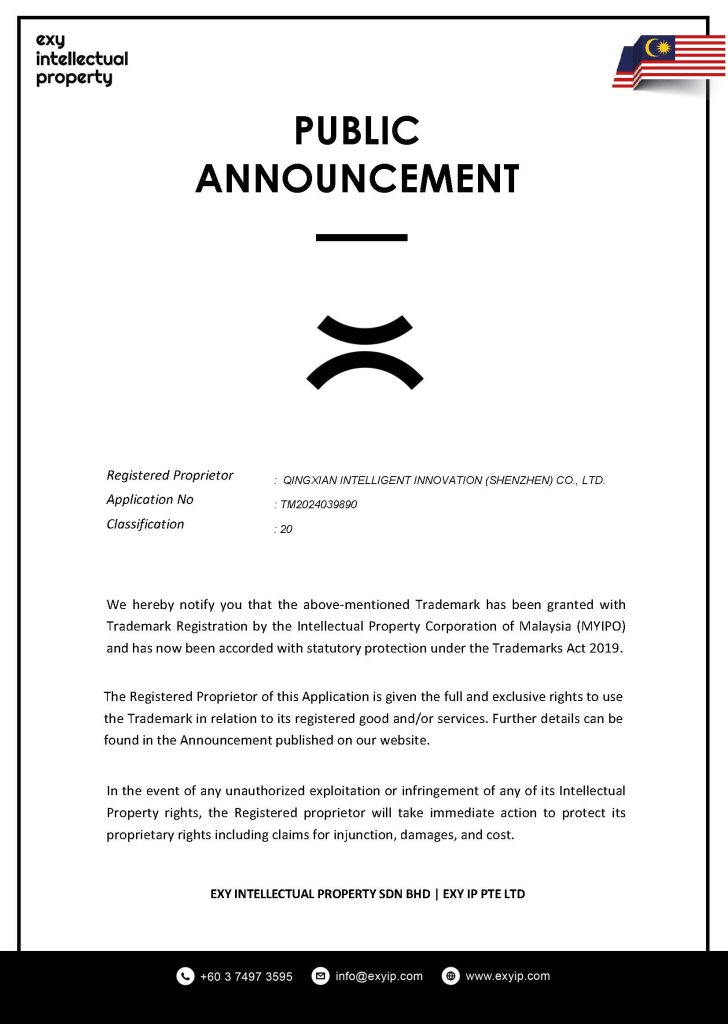 exy
intellectual
property

PUBLIC
ANNOUNCEMENT

Registered Proprietor : QINGXIAN INTELLIGENT INNOVATION (SHENZHEN) CO., LTD.
Application No : TM2024039890
Classification : 20

We hereby notify you that the above-mentioned Trademark has been granted with Trademark Registration by the Intellectual Property Corporation of Malaysia (MYIPO) and has now been accorded with statutory protection under the Trademarks Act 2019.

The Registered Proprietor of this Application is given the full and exclusive rights to use the Trademark in relation to its registered good and/or services. Further details can be found in the Announcement published on our website.

In the event of any unauthorized exploitation or infringement of any of its Intellectual Property rights, the Registered proprietor will take immediate action to protect its proprietary rights including claims for injunction, damages, and cost.

EXY INTELLECTUAL PROPERTY SDN BHD | EXY IP PTE LTD

+60 3 7497 3595 info@exyip.com www.exyip.com